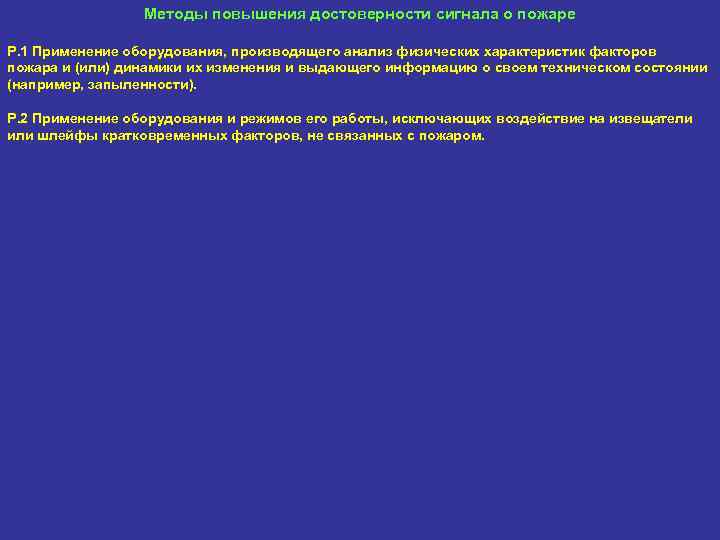 Методы повышения достоверности сигнала о пожаре

Р.1 Применение оборудования, производящего анализ физических характеристик факторов пожара и (или) динамики их изменения и выдающего информацию о своем техническом состоянии (например, запыленности).

Р.2 Применение оборудования и режимов его работы, исключающих воздействие на извещатели или шлейфы кратковременных факторов, не связанных с пожаром.